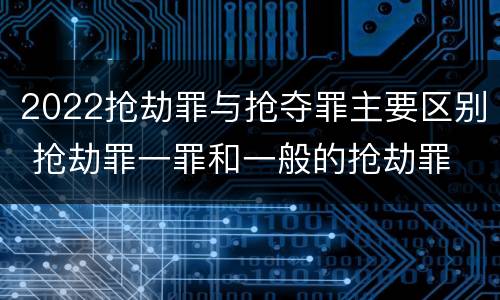 2022抢劫罪与抢夺罪主要区别
抢劫罪一罪和一般的抢劫罪